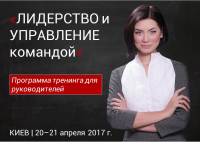 «ЛИДЕРСТВО и УПРАВЛЕНИЕ командой»

Программа тренинга для руководителей

КИЕВ | 20–21 апреля 2017 г.